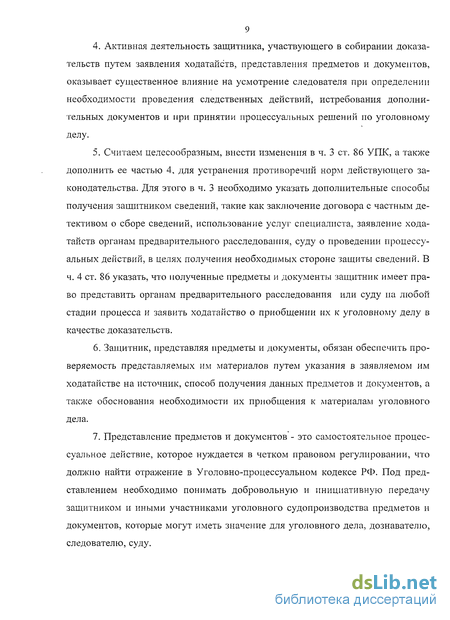 9

4. Активная деятельность защитника, участвующего в собирании доказательств путем заявления ходатайств, представления предметов и документов, оказывает существенное влияние на усмотрение следователя при определении необходимости проведения следственных действий, истребования дополнительных документов и при принятии процессуальных решений по уголовному делу.

5. Считаем целесообразным, внести изменения в ч. 3 ст. 86 УПК, а также дополнить ее частью 4, для устранения противоречий норм действующего законодательства. Для этого в ч. 3 необходимо указать дополнительные способы получения защитником сведений, такие как заключение договора с частным детективом о сборе сведений, использование услуг специалиста, заявление ходатайств органам предварительного расследования, суду о проведении процессуальных действий, в целях получения необходимых стороне защиты сведений. В ч. 4 ст. 86 указать, что полученные предметы и документы защитник имеет право представить органам предварительного расследования или суду на любой стадии процесса и заявить ходатайство о приобщении их к уголовному делу в качестве доказательств.

6. Защитник, представляя предметы и документы, обязан обеспечить проверяемость представляемых им материалов путем указания в заявляемом им ходатайстве на источник, способ получения данных предметов и документов, а также обоснования необходимости их приобщения к материалам уголовного дела.

7. Представление предметов и документов - это самостоятельное процессуальное действие, которое нуждается в четком правовом регулировании, что должно найти отражение в Уголовно-процессуальном кодексе РФ. Под представлением необходимо понимать добровольную и инициативную передачу защитником и иными участниками уголовного судопроизводства предметов и документов, которые могут иметь значение для уголовного дела, дознавателю, следователю, суду.

dsLib.net
библиотека диссертаций